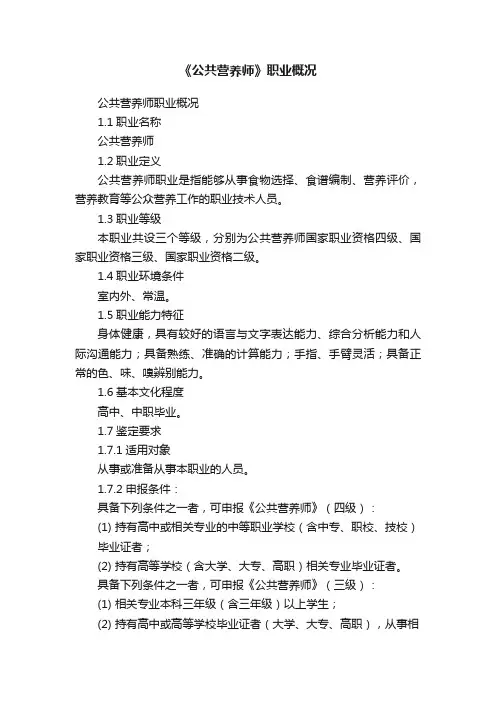 《公共营养师》职业概况

公共营养师职业概况

1.1 职业名称

公共营养师

1.2 职业定义

公共营养师职业是指能够从事食物选择、食谱编制、营养评价，营养教育等公众营养工作的职业技术人员。

1.3 职业等级

本职业共设三个等级，分别为公共营养师国家职业资格四级、国家职业资格三级、国家职业资格二级。

1.4 职业环境条件

室内外、常温。

1.5 职业能力特征

身体健康，具有较好的语言与文字表达能力、综合分析能力和人际沟通能力；具备熟练、准确的计算能力；手指、手臂灵活；具备正常的色、味、嗅辨别能力。

1.6 基本文化程度

高中、中职毕业。

1.7 鉴定要求

1.7.1 适用对象

从事或准备从事本职业的人员。

1.7.2 申报条件：

具备下列条件之一者，可申报《公共营养师》（四级）：

(1) 持有高中或相关专业的中等职业学校（含中专、职校、技校）毕业证者；

(2) 持有高等学校（含大学、大专、高职）相关专业毕业证者。

具备下列条件之一者，可申报《公共营养师》（三级）：

(1) 相关专业本科三年级（含三年级）以上学生；

(2) 持有高中或高等学校毕业证者（大学、大专、高职），从事相